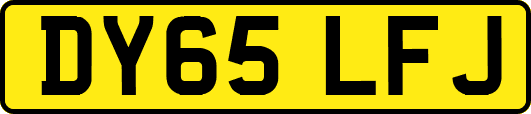 DY65 LFJ